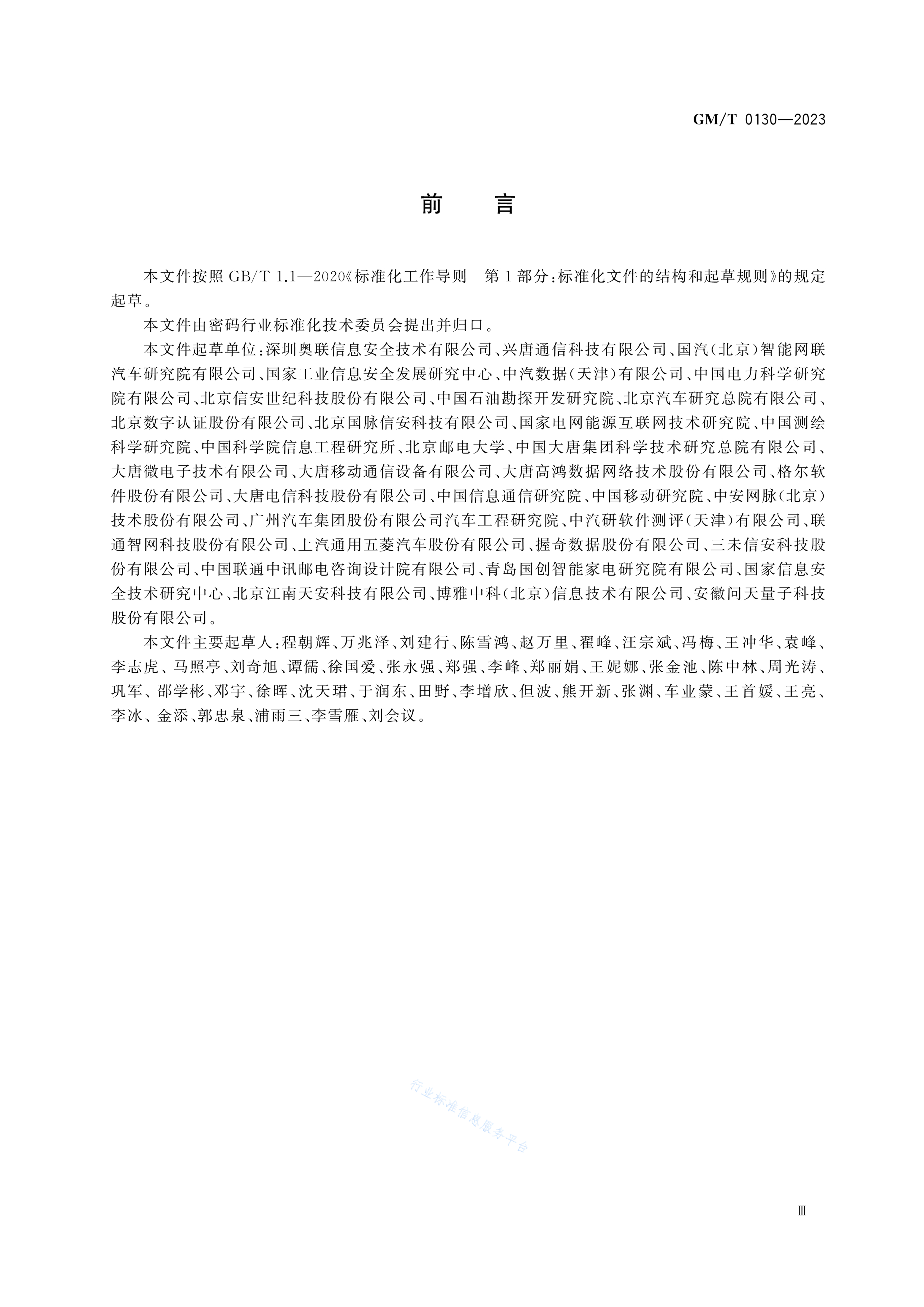 GM/T 0130—2023

前 言

本文件按照 GB/T 1.1—2020《标准化工作导则 第1部分：标准化文件的结构和起草规则》的规定起草。

本文件由密码行业标准化技术委员会提出并归口。

本文件起草单位：深圳奥联信息安全技术有限公司、兴唐通信科技有限公司、国汽（北京）智能网联汽车研究院有限公司、国家工业信息安全发展研究中心、中汽数据（天津）有限公司、中国电力科学研究院有限公司、北京信安世纪科技股份有限公司、中国石油勘探开发研究院、北京汽车研究总院有限公司、北京数字认证股份有限公司、北京国脉信安科技有限公司、国家电网能源互联网技术研究院、中国测绘科学研究院、中国科学院信息工程研究所、北京邮电大学、中国大唐集团科学技术研究总院有限公司、大唐微电子技术有限公司、大唐移动通信设备有限公司、大唐高鸿数据网络技术股份有限公司、格尔软件股份有限公司、大唐电信科技股份有限公司、中国信息通信研究院、中国移动研究院、中安网脉（北京）技术股份有限公司、广州汽车集团股份有限公司汽车工程研究院、中汽研软件测评（天津）有限公司、联通智网科技股份有限公司、上汽通用五菱汽车股份有限公司、握奇数据股份有限公司、三未信安科技股份有限公司、中国联通中讯邮电咨询设计院有限公司、青岛国创智能家电研究院有限公司、国家信息安全技术研究中心、北京江南天安科技有限公司、博雅中科（北京）信息技术有限公司、安徽问天量子科技股份有限公司。

本文件主要起草人：程朝辉、万兆泽、刘建行、陈雪鸿、赵万里、翟峰、汪宗斌、冯梅、王冲华、袁峰、李志虎、马照亭、刘奇旭、谭儒、徐国爱、张永强、郑强、李峰、郑丽娟、王妮娜、张金池、陈中林、周光涛、巩军、邵学彬、邓宇、徐晖、沈天珺、于润东、田野、李增欣、但波、熊开新、张渊、车业蒙、王首媛、王亮、李冰、金添、郭忠泉、浦雨三、李雪雁、刘会议。

行业标准信息服务平台

Ⅲ